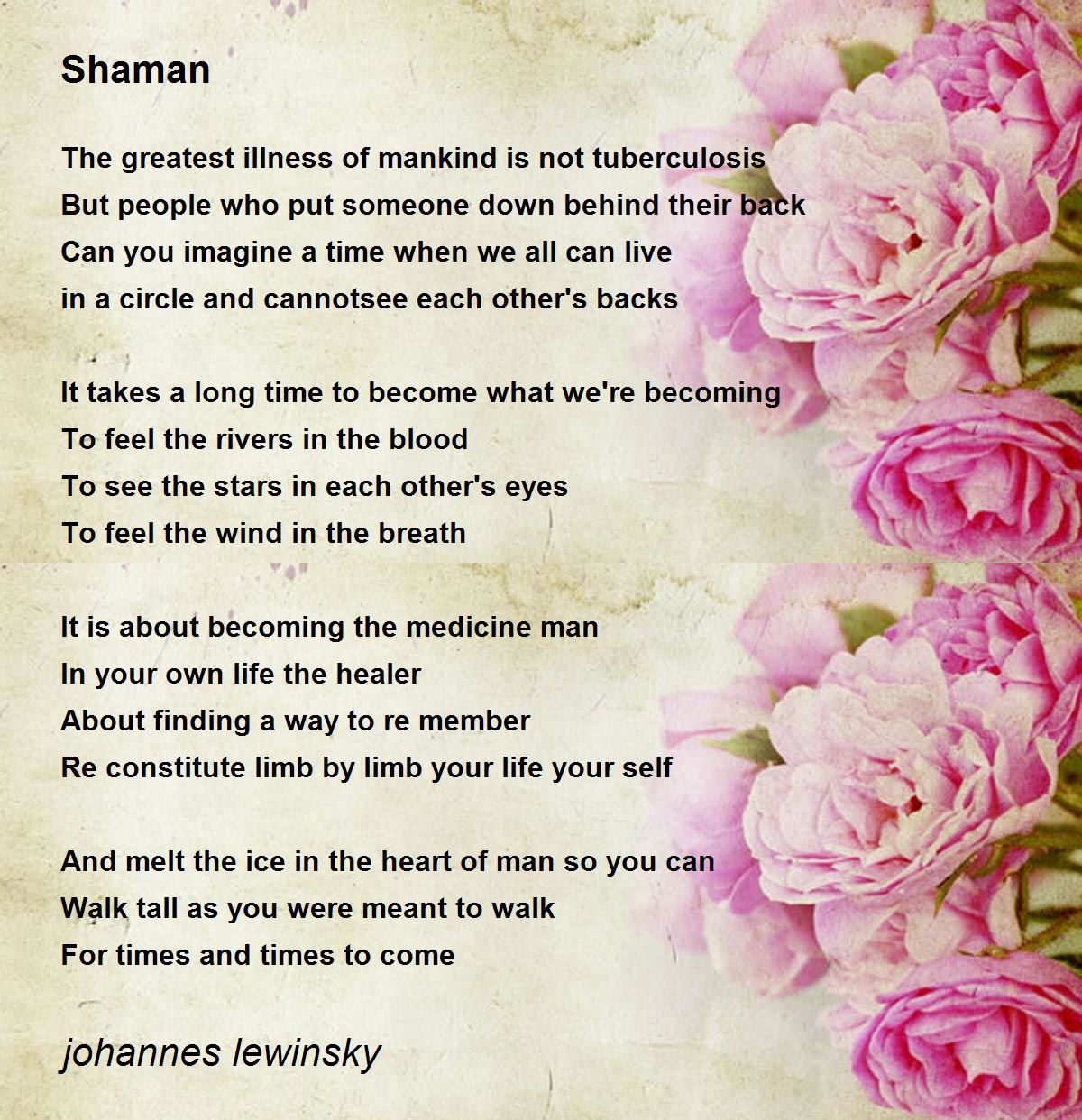 Shaman

The greatest illness of mankind is not tuberculosis
But people who put someone down behind their back
Can you imagine a time when we all can live
in a circle and cannotsee each other's backs

It takes a long time to become what we're becoming
To feel the rivers in the blood
To see the stars in each other's eyes
To feel the wind in the breath

It is about becoming the medicine man
In your own life the healer
About finding a way to re member
Re constitute limb by limb your life your self

And melt the ice in the heart of man so you can
Walk tall as you were meant to walk
For times and times to come

johannes lewinsky